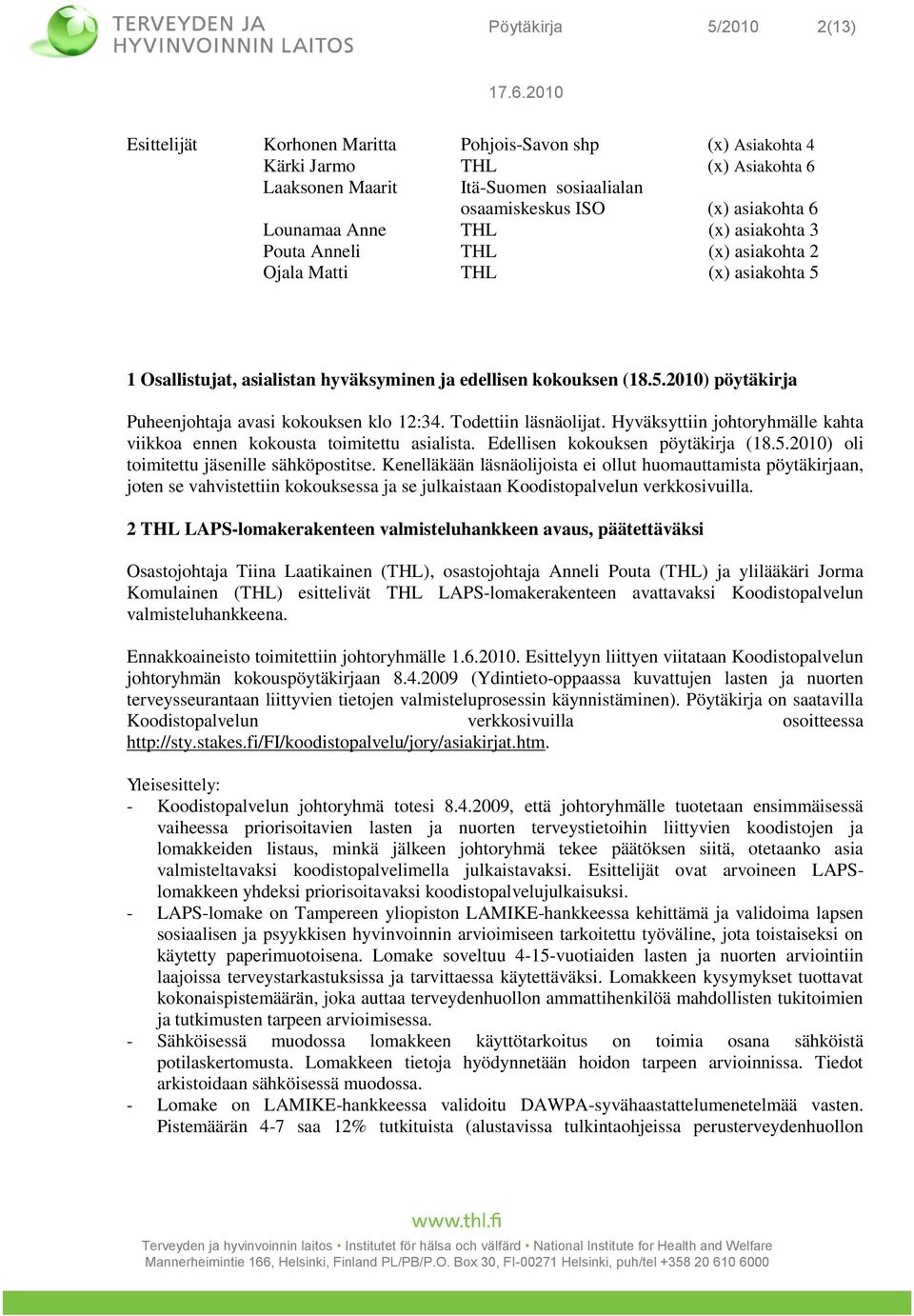 TERVEYDEN JA HYVINVOINNIN LAITOS

Pöytäkirja 5/2010 2(13)

17.6.2010

| Esittelijät | Korhonen Maritta | Pohjois-Savon shp | (x) Asiakohta 4 |
|---|---|---|---|
| | Kärki Jarmo | THL | (x) Asiakohta 6 |
| | Laaksonen Maarit | Itä-Suomen sosiaalialan osaamiskeskus ISO | (x) asiakohta 6 |
| | Lounamaa Anne | THL | (x) asiakohta 3 |
| | Pouta Anneli | THL | (x) asiakohta 2 |
| | Ojala Matti | THL | (x) asiakohta 5 |

1 Osallistujat, asialistan hyväksyminen ja edellisen kokouksen (18.5.2010) pöytäkirja

Puheenjohtaja avasi kokouksen klo 12:34. Todettiin läsnäolijat. Hyväksyttiin johtoryhmälle kahta viikkoa ennen kokousta toimitettu asialista. Edellisen kokouksen pöytäkirja (18.5.2010) oli toimitettu jäsenille sähköpostitse. Kenelläkään läsnäolijoista ei ollut huomauttamista pöytäkirjaan, joten se vahvistettiin kokouksessa ja se julkaistaan Koodistopalvelun verkkosivuilla.

2 THL LAPS-lomakerakenteen valmisteluhankkeen avaus, päätettäväksi

Osastojohtaja Tiina Laatikainen (THL), osastojohtaja Anneli Pouta (THL) ja ylilääkäri Jorma Komulainen (THL) esittelivät THL LAPS-lomakerakenteen avattavaksi Koodistopalvelun valmisteluhankkeena.

Ennakkoaineisto toimitettiin johtoryhmälle 1.6.2010. Esittelyyn liittyen viitataan Koodistopalvelun johtoryhmän kokouspöytäkirjaan 8.4.2009 (Ydintieto-oppaassa kuvattujen lasten ja nuorten terveysseurantaan liittyvien tietojen valmisteluprosessin käynnistäminen). Pöytäkirja on saatavilla Koodistopalvelun verkkosivuilla osoitteessa http://sty.stakes.fi/FI/koodistopalvelu/jory/asiakirjat.htm.

Yleisesittely:
- Koodistopalvelun johtoryhmä totesi 8.4.2009, että johtoryhmälle tuotetaan ensimmäisessä vaiheessa priorisoitavien lasten ja nuorten terveystietoihin liittyvien koodistojen ja lomakkeiden listaus, minkä jälkeen johtoryhmä tekee päätöksen siitä, otetaanko asia valmisteltavaksi koodistopalvelimella julkaistavaksi. Esittelijät ovat arvoineen LAPS-lomakkeen yhdeksi priorisoitavaksi koodistopalvelujulkaisuksi.
- LAPS-lomake on Tampereen yliopiston LAMIKE-hankkeessa kehittämä ja validoima lapsen sosiaalisen ja psyykkisen hyvinvoinnin arvioimiseen tarkoitettu työväline, jota toistaiseksi on käytetty paperimuotoisena. Lomake soveltuu 4-15-vuotiaiden lasten ja nuorten arviointiin laajoissa terveystarkastuksissa ja tarvittaessa käytettäväksi. Lomakkeen kysymykset tuottavat kokonaispistemäärän, joka auttaa terveydenhuollon ammattihenkilöä mahdollisten tukitoimien ja tutkimusten tarpeen arvioimisessa.
- Sähköisessä muodossa lomakkeen käyttötarkoitus on toimia osana sähköistä potilaskertomusta. Lomakkeen tietoja hyödynnetään hoidon tarpeen arvioinnissa. Tiedot arkistoidaan sähköisessä muodossa.
- Lomake on LAMIKE-hankkeessa validoitu DAWPA-syvähaastattelumenetelmää vasten. Pistemäärän 4-7 saa 12% tutkituista (alustavissa tulkintaohjeissa perusterveydenhuollon

www.thl.fi
Terveyden ja hyvinvoinnin laitos • Institutet för hälsa och välfärd • National Institute for Health and Welfare
Mannerheimintie 166, Helsinki, Finland PL/PB/P.O. Box 30, FI-00271 Helsinki, puh/tel +358 20 610 6000